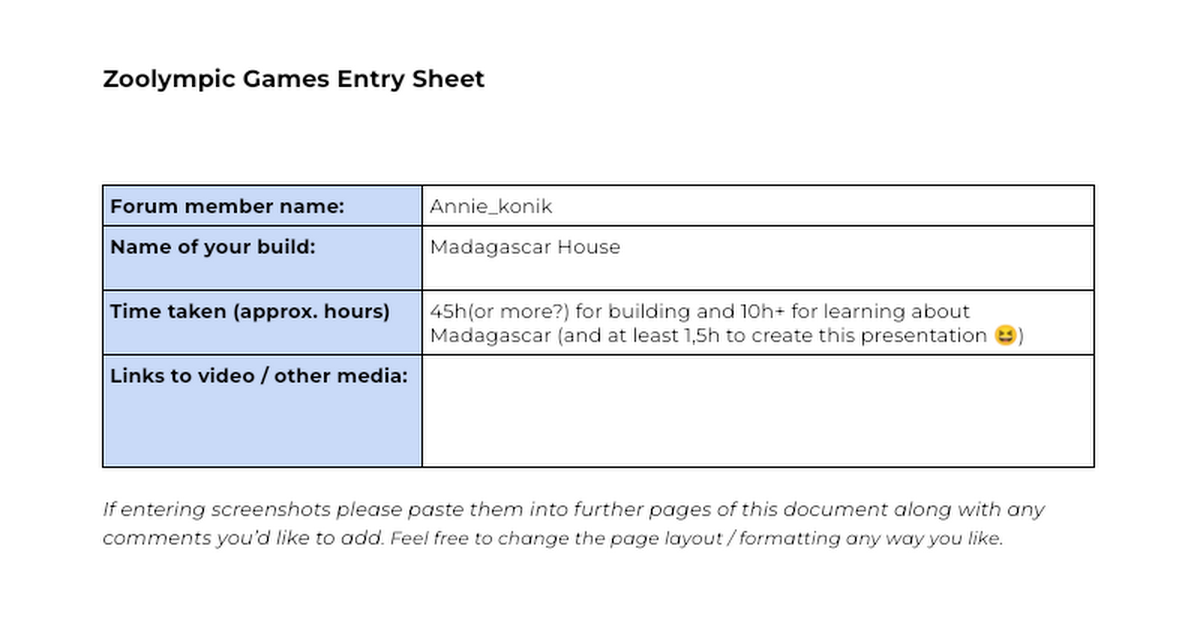 Zoolympic Games Entry Sheet

| Forum member name: | Annie_konik |
|---|---|
| Name of your build: | Madagascar House |
| Time taken (approx. hours) | 45h(or more?) for building and 10h+ for learning about Madagascar (and at least 1,5h to create this presentation 😆) |
| Links to video / other media: | |

If entering screenshots please paste them into further pages of this document along with any comments you'd like to add. Feel free to change the page layout / formatting any way you like.